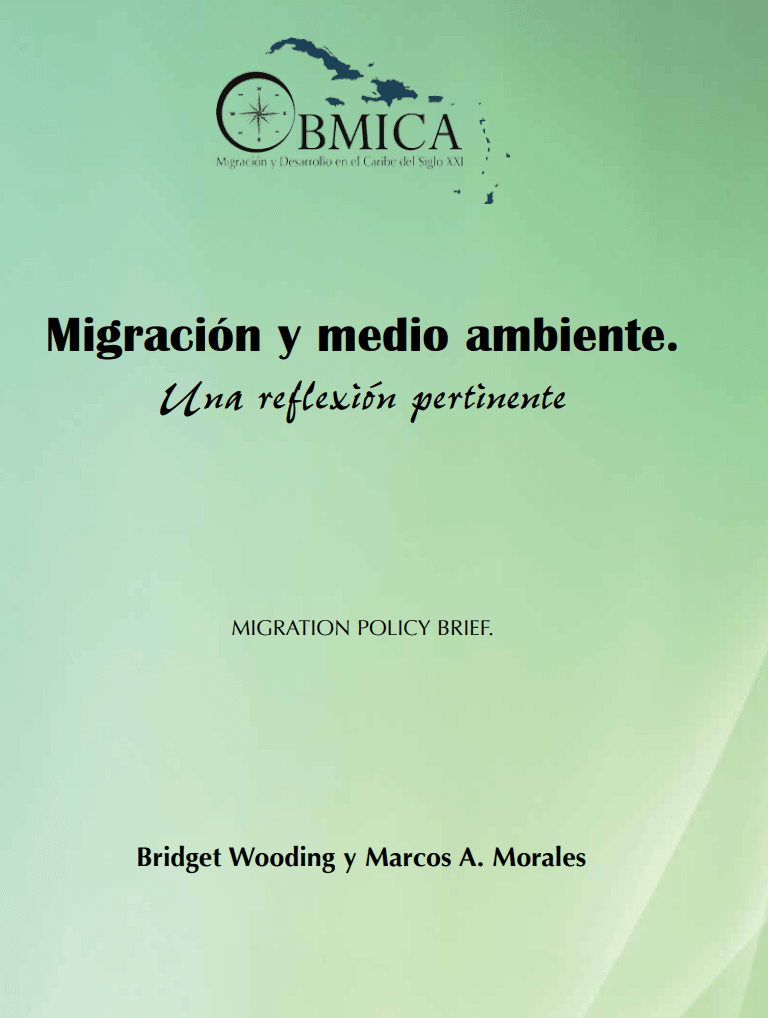 OBMICA
Migración y Desarrollo en el Caribe del Siglo XXI

Migración y medio ambiente.
Una reflexión pertinente

MIGRATION POLICY BRIEF.

Bridget Wooding y Marcos A. Morales